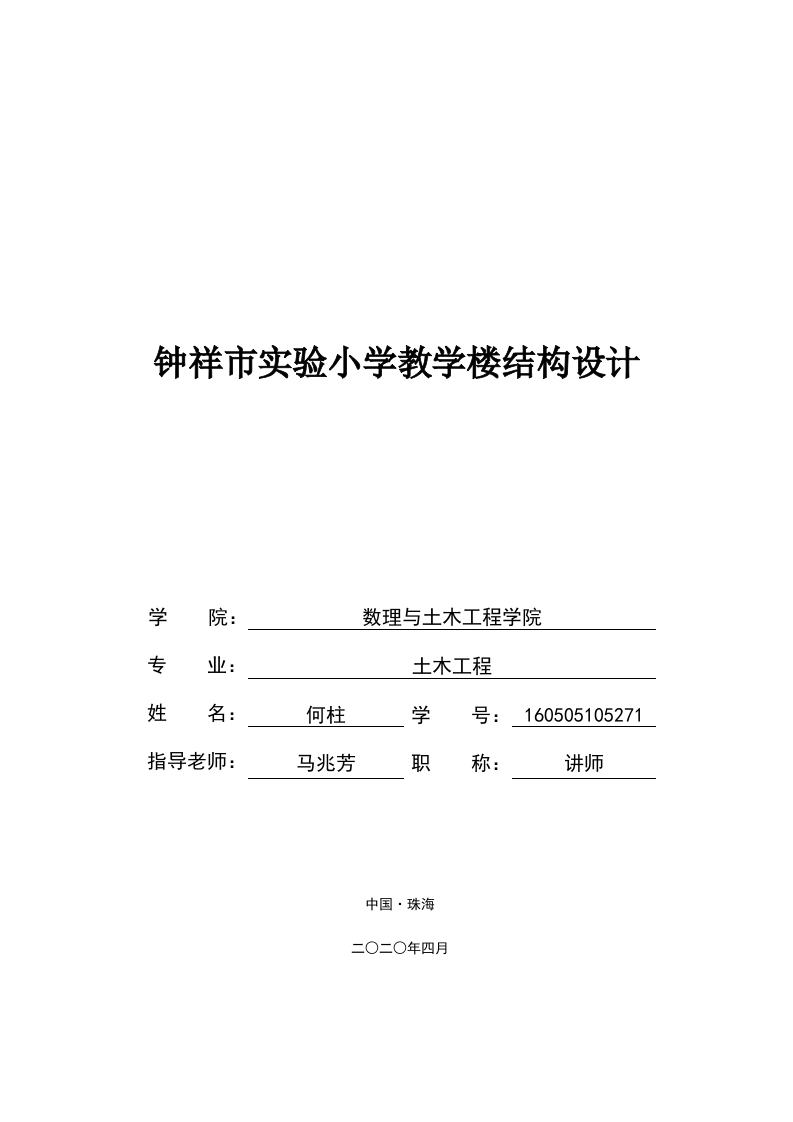 钟祥市实验小学教学楼结构设计

学 院： 数理与土木工程学院

专 业： 土木工程

姓 名： 何柱 学 号： 160505105271

指导老师： 马兆芳 职 称： 讲师

中国·珠海

二〇二〇年四月